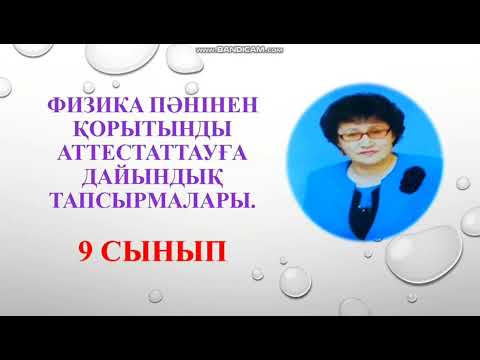 www.BANDICAM.com

ФИЗИКА ПӘНІНЕН ҚОРЫТЫНДЫ АТТЕСТАТТАУҒА ДАЙЫНДЫҚ ТАПСЫРМАЛАРЫ.

9 СЫНЫП